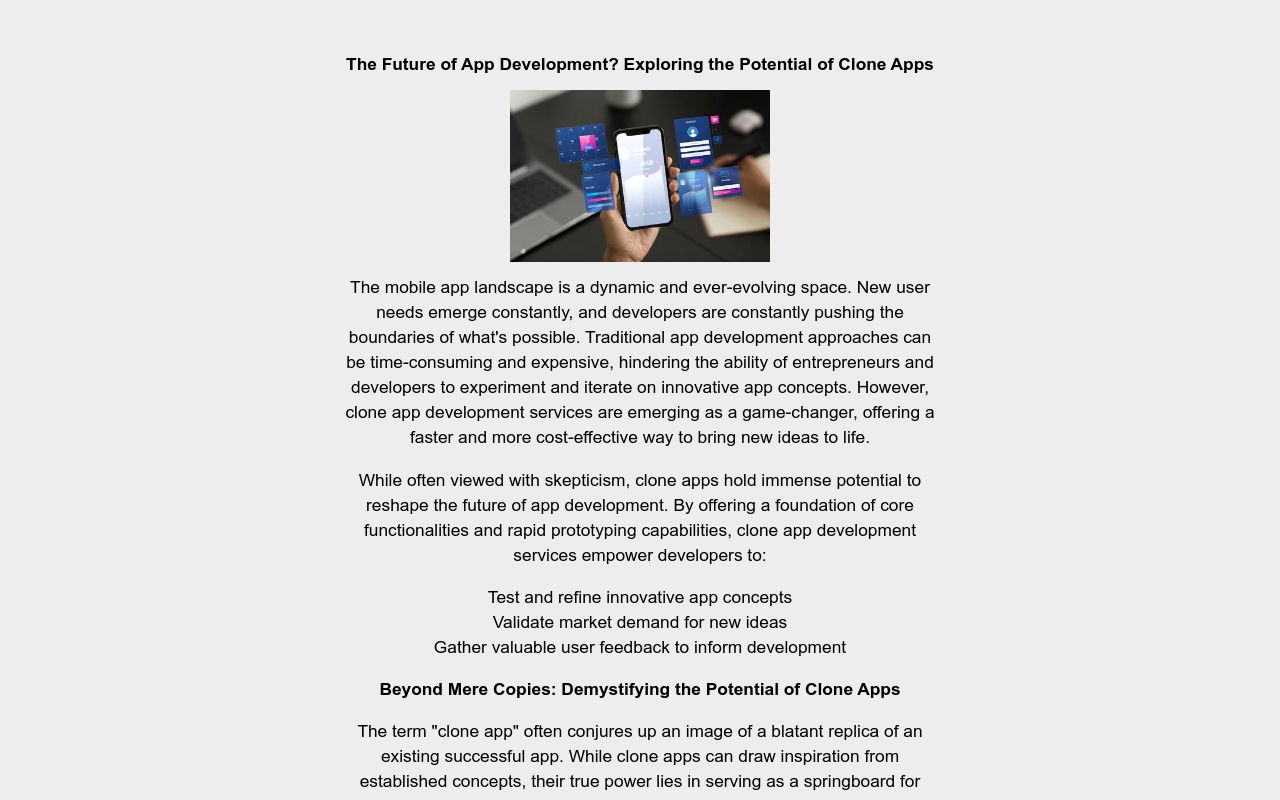 The Future of App Development? Exploring the Potential of Clone Apps

The mobile app landscape is a dynamic and ever-evolving space. New user needs emerge constantly, and developers are constantly pushing the boundaries of what's possible. Traditional app development approaches can be time-consuming and expensive, hindering the ability of entrepreneurs and developers to experiment and iterate on innovative app concepts. However, clone app development services are emerging as a game-changer, offering a faster and more cost-effective way to bring new ideas to life.

While often viewed with skepticism, clone apps hold immense potential to reshape the future of app development. By offering a foundation of core functionalities and rapid prototyping capabilities, clone app development services empower developers to:

Test and refine innovative app concepts
Validate market demand for new ideas
Gather valuable user feedback to inform development

Beyond Mere Copies: Demystifying the Potential of Clone Apps

The term "clone app" often conjures up an image of a blatant replica of an existing successful app. While clone apps can draw inspiration from established concepts, their true power lies in serving as a springboard for